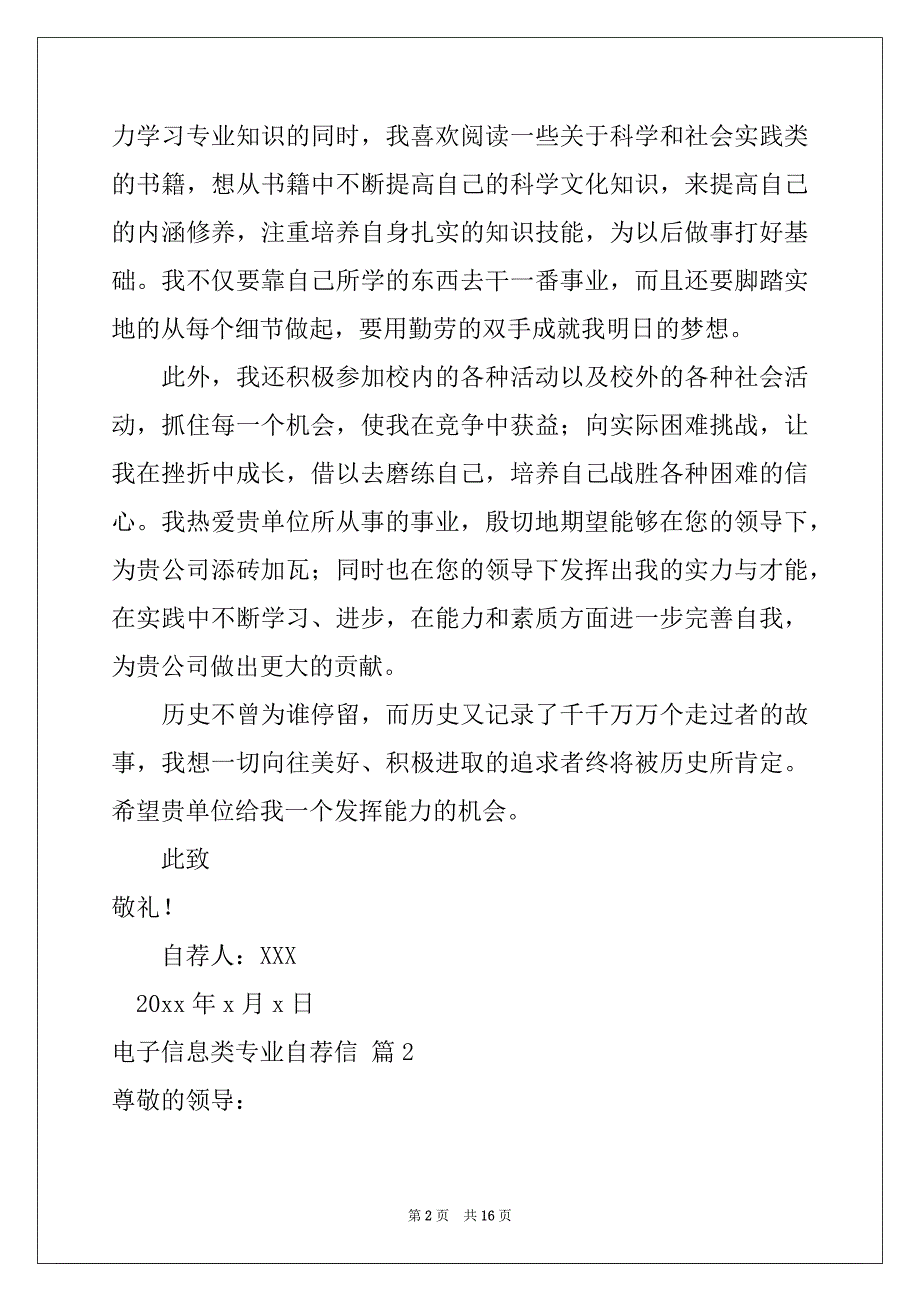 力学习专业知识的同时，我喜欢阅读一些关于科学和社会实践类的书籍，想从书籍中不断提高自己的科学文化知识，来提高自己的内涵修养，注重培养自身扎实的知识技能，为以后做事打好基础。我不仅要靠自己所学的东西去干一番事业，而且还要脚踏实地的从每个细节做起，要用勤劳的双手成就我明日的梦想。

此外，我还积极参加校内的各种活动以及校外的各种社会活动，抓住每一个机会，使我在竞争中获益；向实际困难挑战，让我在挫折中成长，借以去磨练自己，培养自己战胜各种困难的信心。我热爱贵单位所从事的事业，殷切地期望能够在您的领导下，为贵公司添砖加瓦；同时也在您的领导下发挥出我的实力与才能，在实践中不断学习、进步，在能力和素质方面进一步完善自我，为贵公司做出更大的贡献。

历史不曾为谁停留，而历史又记录了千千万万个走过者的故事，我想一切向往美好、积极进取的追求者终将被历史所肯定。希望贵单位给我一个发挥能力的机会。

此致

敬礼！

自荐人：XXX

20xx 年 x 月 x 日

电子信息类专业自荐信 篇 2

尊敬的领导：

第 2 页 共 16 页